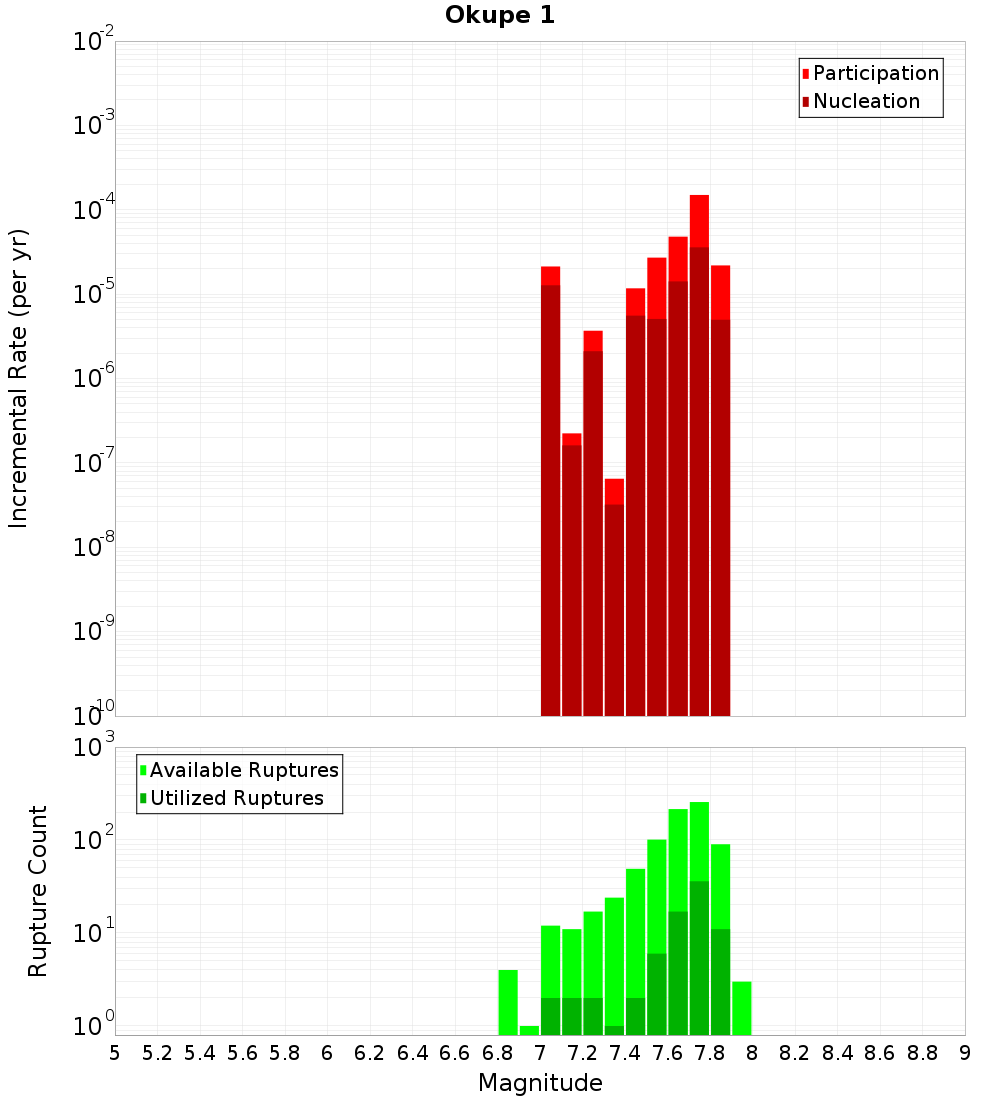 Okupe 1

Participation
Nucleation

Incremental Rate (per yr)

$10^{-2}$
$10^{-3}$
$10^{-4}$
$10^{-5}$
$10^{-6}$
$10^{-7}$
$10^{-8}$
$10^{-9}$
$10^{-10}$

Available Ruptures
Utilized Ruptures

Rupture Count

$10^{3}$
$10^{2}$
$10^{1}$
$10^{0}$

5 5.2 5.4 5.6 5.8 6 6.2 6.4 6.6 6.8 7 7.2 7.4 7.6 7.8 8 8.2 8.4 8.6 8.8 9

Magnitude